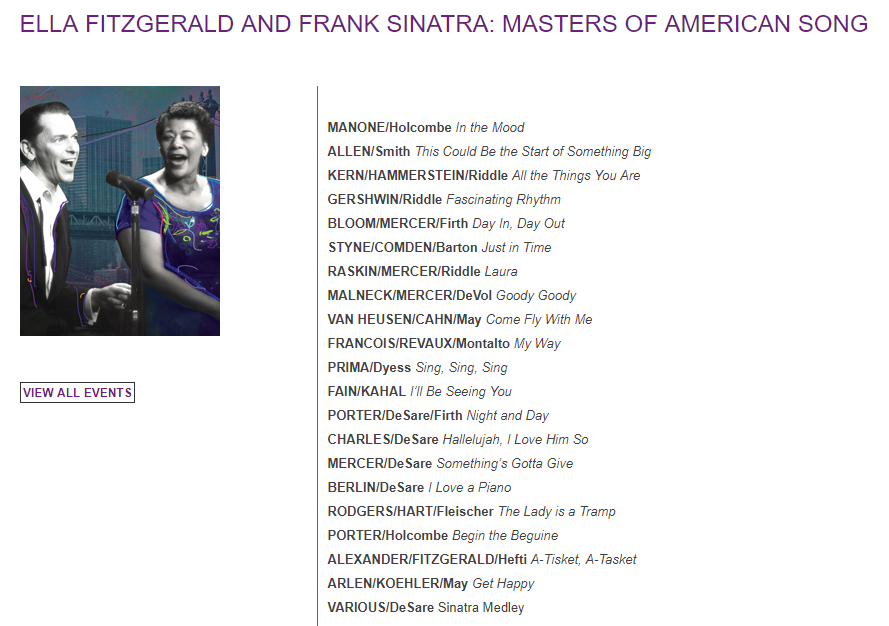 ELLA FITZGERALD AND FRANK SINATRA: MASTERS OF AMERICAN SONG

VIEW ALL EVENTS

MANONE/Holcombe In the Mood
ALLEN/Smith This Could Be the Start of Something Big
KERN/HAMMERSTEIN/Riddle All the Things You Are
GERSHWIN/Riddle Fascinating Rhythm
BLOOM/MERCER/Firth Day In, Day Out
STYNE/COMDEN/Barton Just in Time
RASKIN/MERCER/Riddle Laura
MALNECK/MERCER/DeVol Goody Goody
VAN HEUSEN/CAHN/May Come Fly With Me
FRANCOIS/REVAUX/Montalto My Way
PRIMA/Dyess Sing, Sing, Sing
FAIN/KAHAL I'll Be Seeing You
PORTER/DeSare/Firth Night and Day
CHARLES/DeSare Hallelujah, I Love Him So
MERCER/DeSare Something's Gotta Give
BERLIN/DeSare I Love a Piano
RODGERS/HART/Fleischer The Lady is a Tramp
PORTER/Holcombe Begin the Beguine
ALEXANDER/FITZGERALD/Hefti A-Tisket, A-Tasket
ARLEN/KOEHLER/May Get Happy
VARIOUS/DeSare Sinatra Medley